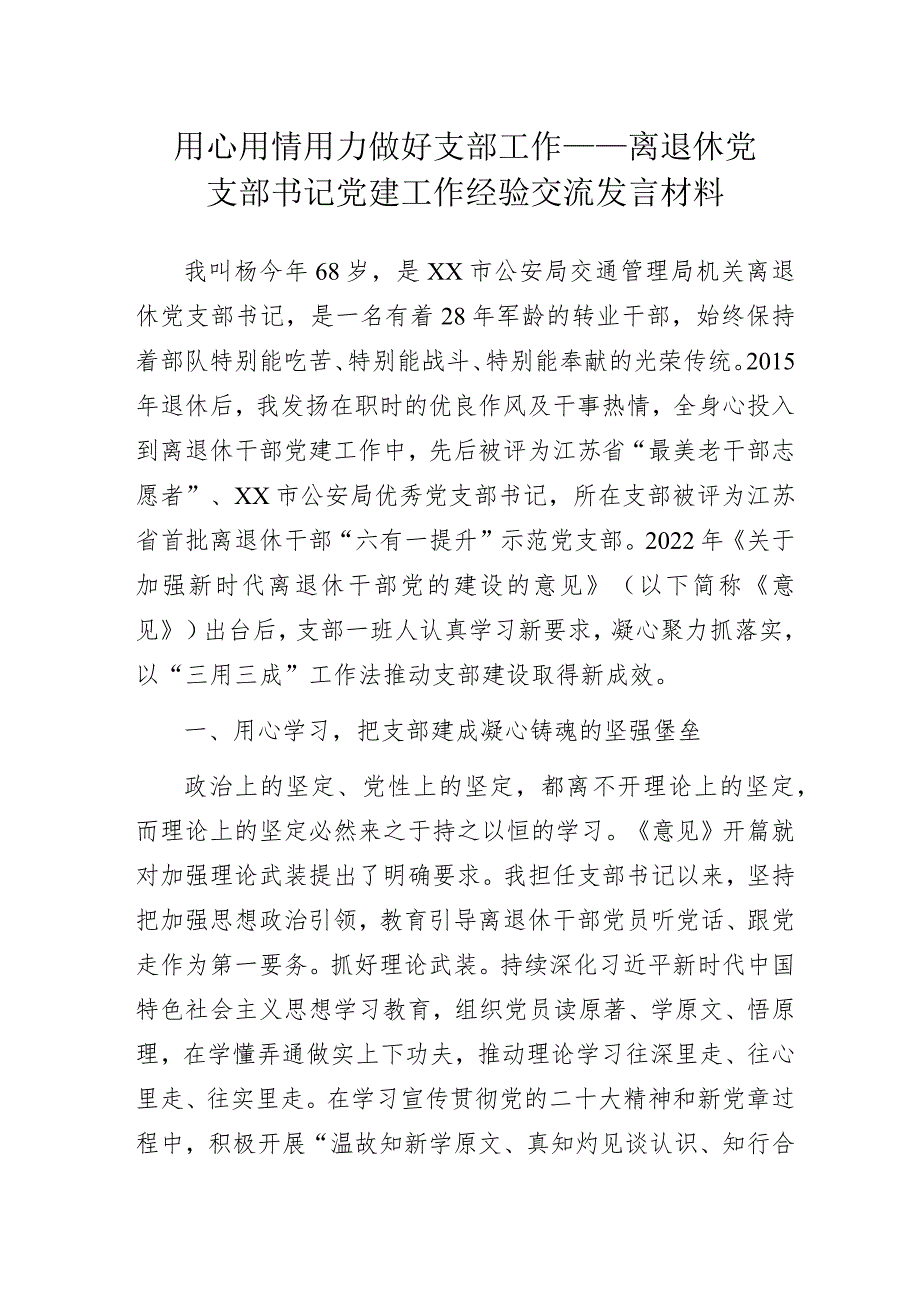 用心用情用力做好支部工作——离退休党支部书记党建工作经验交流发言材料

我叫杨今年68岁，是XX市公安局交通管理局机关离退休党支部书记，是一名有着28年军龄的转业干部，始终保持着部队特别能吃苦、特别能战斗、特别能奉献的光荣传统。2015年退休后，我发扬在职时的优良作风及干事热情，全身心投入到离退休干部党建工作中，先后被评为江苏省“最美老干部志愿者”、XX市公安局优秀党支部书记，所在支部被评为江苏省首批离退休干部“六有一提升”示范党支部。2022年《关于加强新时代离退休干部党的建设的意见》（以下简称《意见》）出台后，支部一班人认真学习新要求，凝心聚力抓落实，以“三用三成”工作法推动支部建设取得新成效。

一、用心学习，把支部建成凝心铸魂的坚强堡垒

政治上的坚定、党性上的坚定，都离不开理论上的坚定，而理论上的坚定必然来之于持之以恒的学习。《意见》开篇就对加强理论武装提出了明确要求。我担任支部书记以来，坚持把加强思想政治引领，教育引导离退休干部党员听党话、跟党走作为第一要务。抓好理论武装。持续深化习近平新时代中国特色社会主义思想学习教育，组织党员读原著、学原文、悟原理，在学懂弄通做实上下功夫，推动理论学习往深里走、往心里走、往实里走。在学习宣传贯彻党的二十大精神和新党章过程中，积极开展“温故知新学原文、真知灼见谈认识、知行合